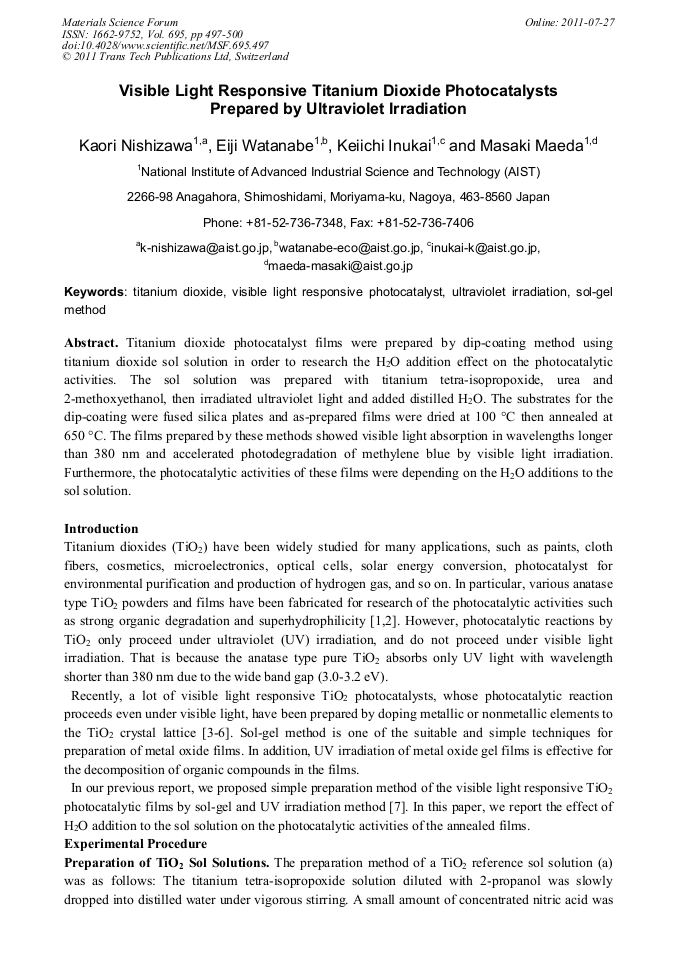 Materials Science Forum
ISSN: 1662-9752, Vol. 695, pp 497-500
doi:10.4028/www.scientific.net/MSF.695.497
© 2011 Trans Tech Publications Ltd, Switzerland

Online: 2011-07-27

Visible Light Responsive Titanium Dioxide Photocatalysts Prepared by Ultraviolet Irradiation

Kaori Nishizawa$^{1,a}$, Eiji Watanabe$^{1,b}$, Keiichi Inukai$^{1,c}$ and Masaki Maeda$^{1,d}$

$^1$National Institute of Advanced Industrial Science and Technology (AIST)

2266-98 Anagahora, Shimoshidami, Moriyama-ku, Nagoya, 463-8560 Japan

Phone: +81-52-736-7348, Fax: +81-52-736-7406

$^a$k-nishizawa@aist.go.jp, $^b$watanabe-eco@aist.go.jp, $^c$inukai-k@aist.go.jp, $^d$maeda-masaki@aist.go.jp

Keywords: titanium dioxide, visible light responsive photocatalyst, ultraviolet irradiation, sol-gel method

Abstract. Titanium dioxide photocatalyst films were prepared by dip-coating method using titanium dioxide sol solution in order to research the $H_2O$ addition effect on the photocatalytic activities. The sol solution was prepared with titanium tetra-isopropoxide, urea and 2-methoxyethanol, then irradiated ultraviolet light and added distilled $H_2O$. The substrates for the dip-coating were fused silica plates and as-prepared films were dried at 100 °C then annealed at 650 °C. The films prepared by these methods showed visible light absorption in wavelengths longer than 380 nm and accelerated photodegradation of methylene blue by visible light irradiation. Furthermore, the photocatalytic activities of these films were depending on the $H_2O$ additions to the sol solution.

Introduction
Titanium dioxides ($TiO_2$) have been widely studied for many applications, such as paints, cloth fibers, cosmetics, microelectronics, optical cells, solar energy conversion, photocatalyst for environmental purification and production of hydrogen gas, and so on. In particular, various anatase type $TiO_2$ powders and films have been fabricated for research of the photocatalytic activities such as strong organic degradation and superhydrophilicity [1,2]. However, photocatalytic reactions by $TiO_2$ only proceed under ultraviolet (UV) irradiation, and do not proceed under visible light irradiation. That is because the anatase type pure $TiO_2$ absorbs only UV light with wavelength shorter than 380 nm due to the wide band gap (3.0-3.2 eV).

Recently, a lot of visible light responsive $TiO_2$ photocatalysts, whose photocatalytic reaction proceeds even under visible light, have been prepared by doping metallic or nonmetallic elements to the $TiO_2$ crystal lattice [3-6]. Sol-gel method is one of the suitable and simple techniques for preparation of metal oxide films. In addition, UV irradiation of metal oxide gel films is effective for the decomposition of organic compounds in the films.

In our previous report, we proposed simple preparation method of the visible light responsive $TiO_2$ photocatalytic films by sol-gel and UV irradiation method [7]. In this paper, we report the effect of $H_2O$ addition to the sol solution on the photocatalytic activities of the annealed films.

Experimental Procedure
Preparation of $TiO_2$ Sol Solutions. The preparation method of a $TiO_2$ reference sol solution (a) was as follows: The titanium tetra-isopropoxide solution diluted with 2-propanol was slowly dropped into distilled water under vigorous stirring. A small amount of concentrated nitric acid was